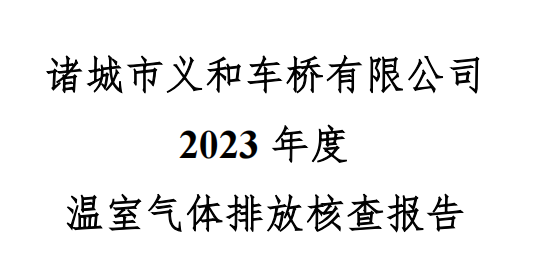 诸城市义和车桥有限公司

2023 年度

温室气体排放核查报告